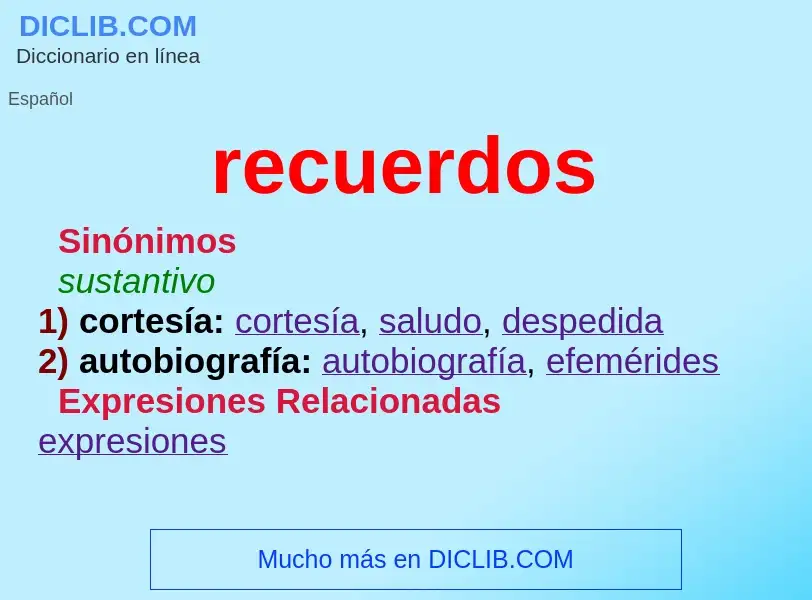 DICLIB.COM
Diccionario en línea

Español

recuerdos

Sinónimos
sustantivo
1) cortesía: cortesía, saludo, despedida
2) autobiografía: autobiografía, efemérides
Expresiones Relacionadas
expresiones

Mucho más en DICLIB.COM